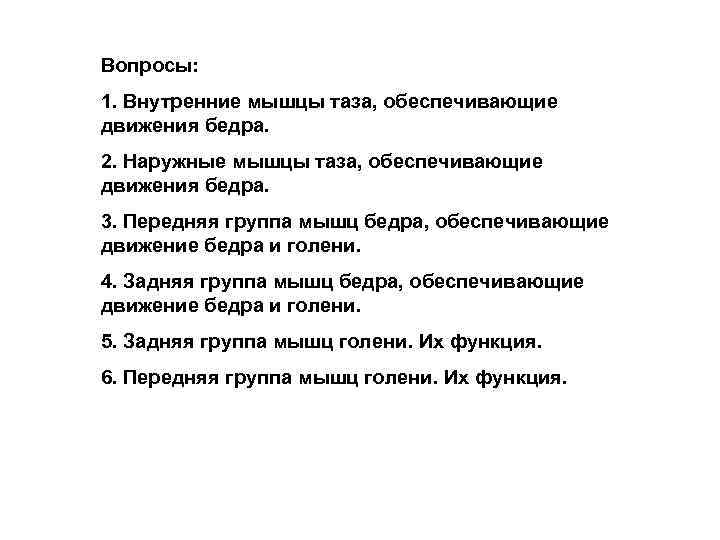 Вопросы:

1. Внутренние мышцы таза, обеспечивающие движения бедра.

2. Наружные мышцы таза, обеспечивающие движения бедра.

3. Передняя группа мышц бедра, обеспечивающие движение бедра и голени.

4. Задняя группа мышц бедра, обеспечивающие движение бедра и голени.

5. Задняя группа мышц голени. Их функция.

6. Передняя группа мышц голени. Их функция.